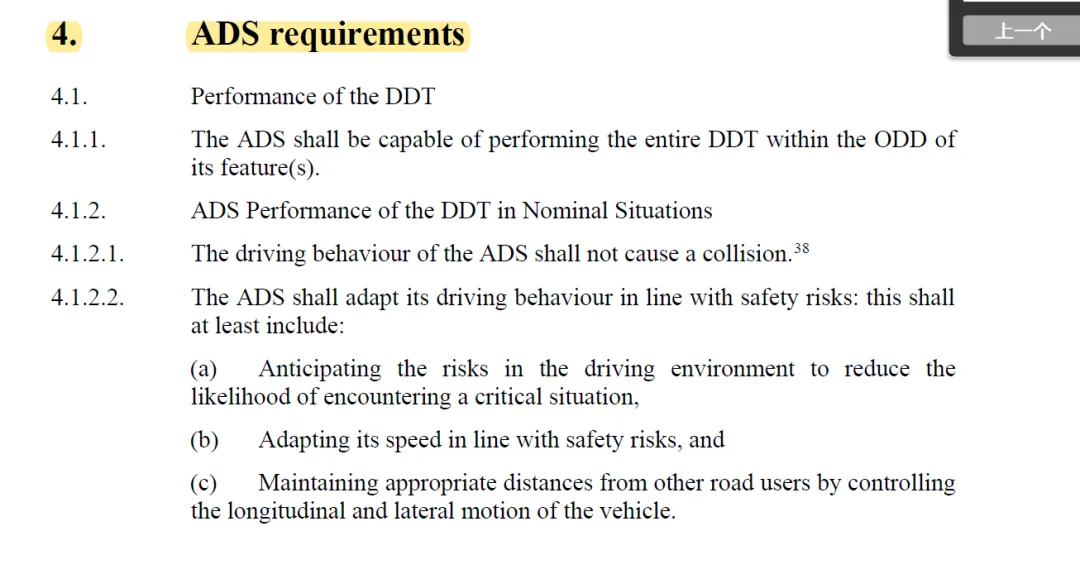 4. ADS requirements

上一个

4.1. Performance of the DDT

4.1.1. The ADS shall be capable of performing the entire DDT within the ODD of its feature(s).

4.1.2. ADS Performance of the DDT in Nominal Situations

4.1.2.1. The driving behaviour of the ADS shall not cause a collision.$^{38}$

4.1.2.2. The ADS shall adapt its driving behaviour in line with safety risks: this shall at least include:

(a) Anticipating the risks in the driving environment to reduce the likelihood of encountering a critical situation,

(b) Adapting its speed in line with safety risks, and

(c) Maintaining appropriate distances from other road users by controlling the longitudinal and lateral motion of the vehicle.